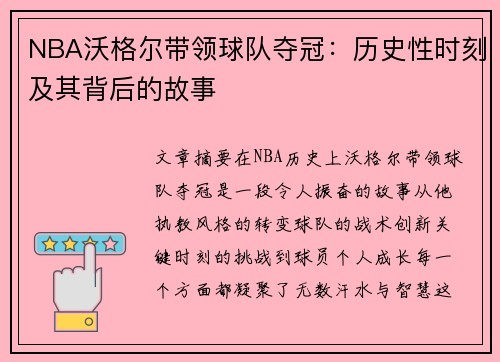 NBA沃格尔带领球队夺冠：历史性时刻及其背后的故事

文章摘要在NBA历史上沃格尔带领球队夺冠是一段令人振奋的故事从他执教风格的转变球队的战术创新关键时刻的挑战到球员个人成长每一个方面都凝聚了无数汗水与智慧这